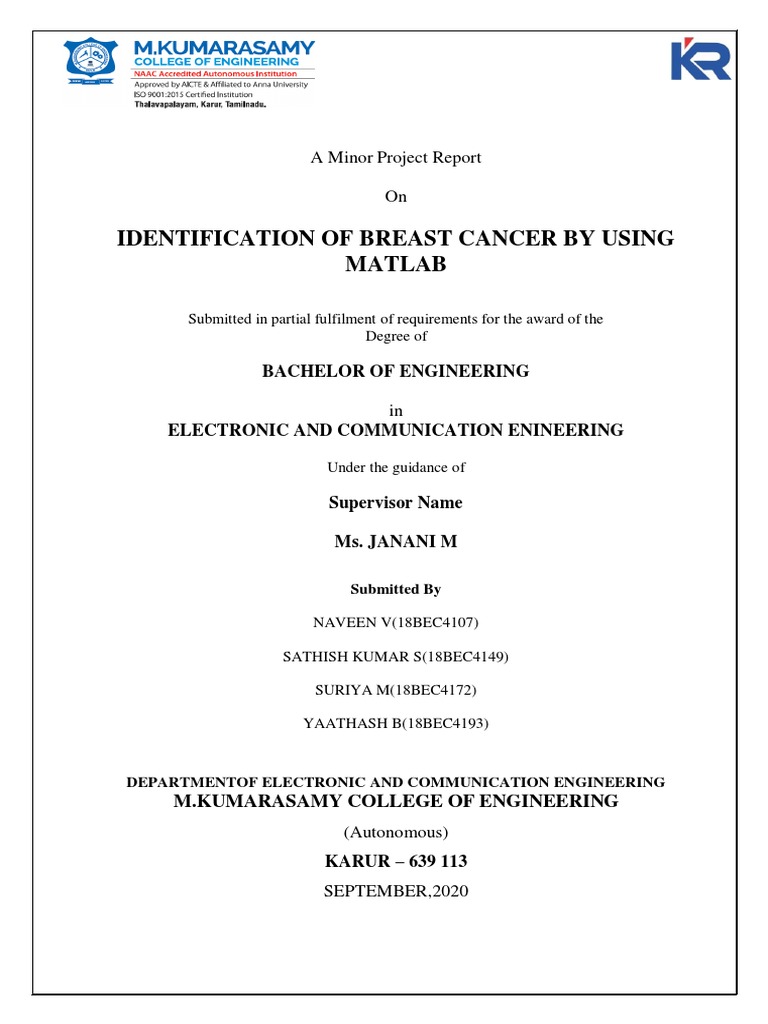 M.KUMARASAMY
COLLEGE OF ENGINEERING
NAAC Accredited Autonomous Institution
Approved by AICTE & Affiliated to Anna University
ISO 9001:2015 Certified Institution
Thalavapalayam, Karur, Tamilnadu.

KR

A Minor Project Report

On

IDENTIFICATION OF BREAST CANCER BY USING MATLAB

Submitted in partial fulfilment of requirements for the award of the Degree of

BACHELOR OF ENGINEERING

in

ELECTRONIC AND COMMUNICATION ENINEERING

Under the guidance of

Supervisor Name

Ms. JANANI M

Submitted By

NAVEEN V(18BEC4107)

SATHISH KUMAR S(18BEC4149)

SURIYA M(18BEC4172)

YAATHASH B(18BEC4193)

DEPARTMENTOF ELECTRONIC AND COMMUNICATION ENGINEERING

M.KUMARASAMY COLLEGE OF ENGINEERING

(Autonomous)

KARUR – 639 113

SEPTEMBER,2020